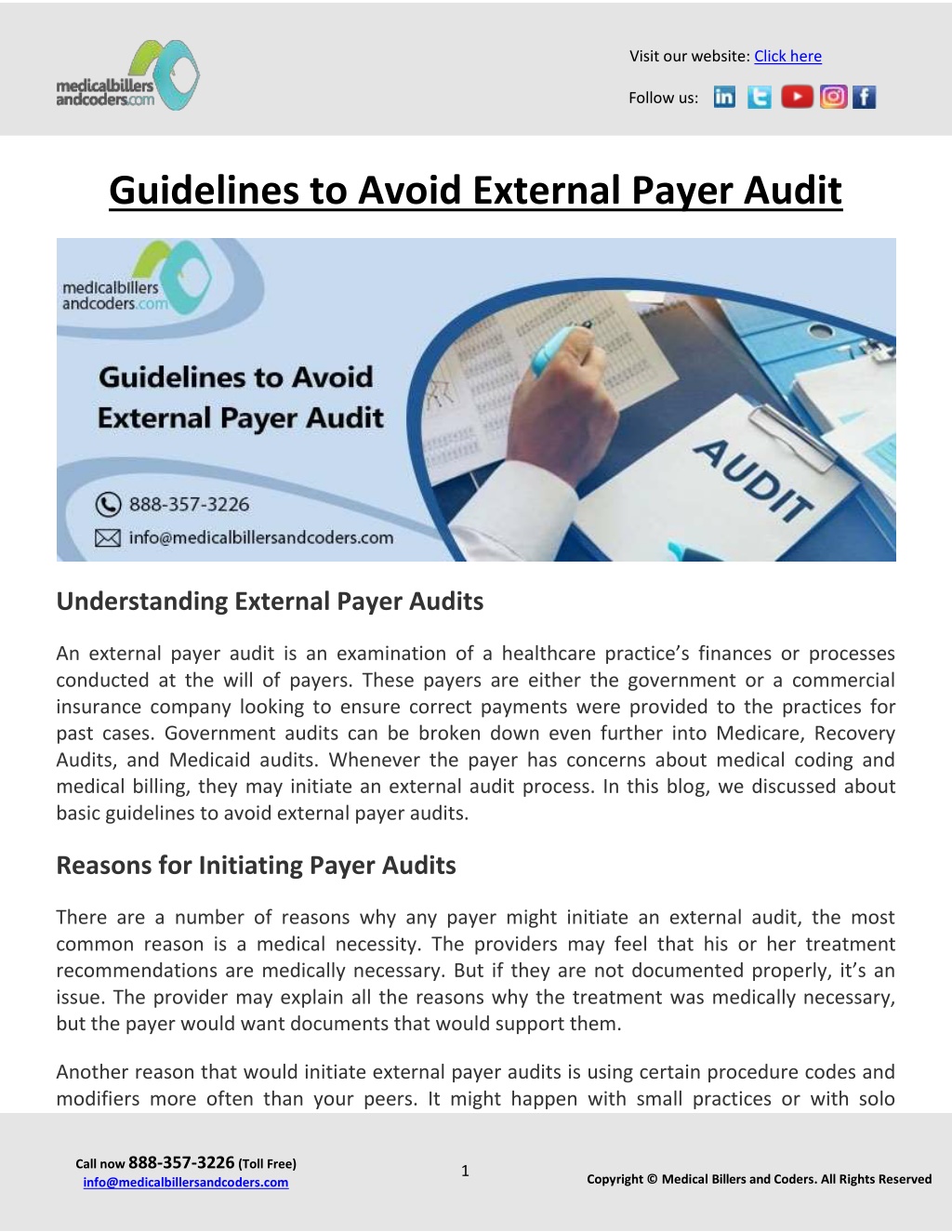 medicalbillers andcoders.com

Visit our website: Click here

Follow us:

Guidelines to Avoid External Payer Audit

medicalbillers andcoders.com

Guidelines to Avoid External Payer Audit

888-357-3226

info@medicalbillersandcoders.com

AUDIT

Understanding External Payer Audits

An external payer audit is an examination of a healthcare practice's finances or processes conducted at the will of payers. These payers are either the government or a commercial insurance company looking to ensure correct payments were provided to the practices for past cases. Government audits can be broken down even further into Medicare, Recovery Audits, and Medicaid audits. Whenever the payer has concerns about medical coding and medical billing, they may initiate an external audit process. In this blog, we discussed about basic guidelines to avoid external payer audits.

Reasons for Initiating Payer Audits

There are a number of reasons why any payer might initiate an external audit, the most common reason is a medical necessity. The providers may feel that his or her treatment recommendations are medically necessary. But if they are not documented properly, it's an issue. The provider may explain all the reasons why the treatment was medically necessary, but the payer would want documents that would support them.

Another reason that would initiate external payer audits is using certain procedure codes and modifiers more often than your peers. It might happen with small practices or with solo

Call now 888-357-3226 (Toll Free)
info@medicalbillersandcoders.com

1

Copyright © Medical Billers and Coders. All Rights Reserved